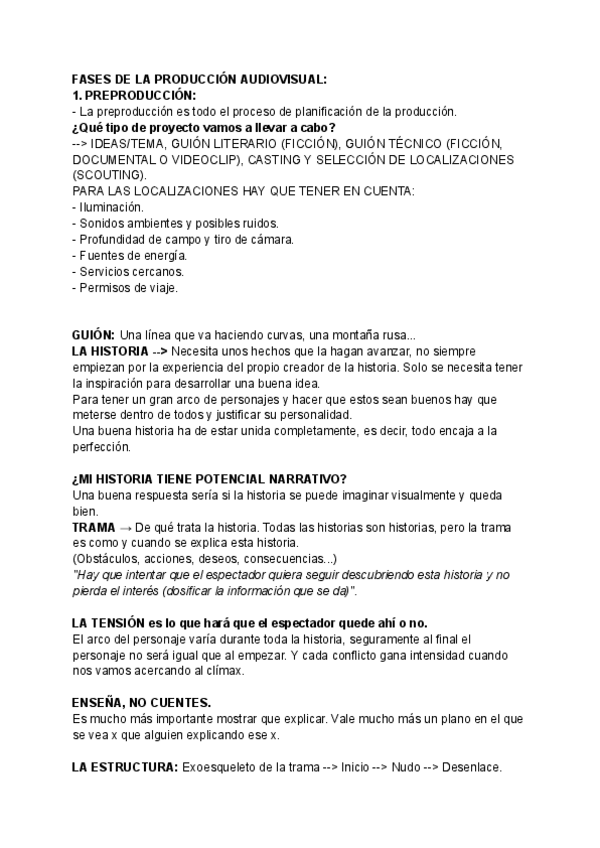 FASES DE LA PRODUCCIÓN AUDIOVISUAL:
1. PREPRODUCCIÓN:
- La preproducción es todo el proceso de planificación de la producción.
¿Qué tipo de proyecto vamos a llevar a cabo?
--> IDEAS/TEMA, GUIÓN LITERARIO (FICCIÓN), GUIÓN TÉCNICO (FICCIÓN, DOCUMENTAL O VIDEOCLIP), CASTING Y SELECCIÓN DE LOCALIZACIONES (SCOUTING).
PARA LAS LOCALIZACIONES HAY QUE TENER EN CUENTA:
- Iluminación.
- Sonidos ambientes y posibles ruidos.
- Profundidad de campo y tiro de cámara.
- Fuentes de energía.
- Servicios cercanos.
- Permisos de viaje.

GUIÓN: Una línea que va haciendo curvas, una montaña rusa...
LA HISTORIA --> Necesita unos hechos que la hagan avanzar, no siempre empiezan por la experiencia del propio creador de la historia. Solo se necesita tener la inspiración para desarrollar una buena idea.
Para tener un gran arco de personajes y hacer que estos sean buenos hay que meterse dentro de todos y justificar su personalidad.
Una buena historia ha de estar unida completamente, es decir, todo encaja a la perfección.

¿MI HISTORIA TIENE POTENCIAL NARRATIVO?
Una buena respuesta sería si la historia se puede imaginar visualmente y queda bien.
TRAMA → De qué trata la historia. Todas las historias son historias, pero la trama es como y cuando se explica esta historia.
(Obstáculos, acciones, deseos, consecuencias...)
"Hay que intentar que el espectador quiera seguir descubriendo esta historia y no pierda el interés (dosificar la información que se da)".

LA TENSIÓN es lo que hará que el espectador quede ahí o no.
El arco del personaje varía durante toda la historia, seguramente al final el personaje no será igual que al empezar. Y cada conflicto gana intensidad cuando nos vamos acercando al clímax.

ENSEÑA, NO CUENTES.
Es mucho más importante mostrar que explicar. Vale mucho más un plano en el que se vea x que alguien explicando ese x.

LA ESTRUCTURA: Exoesqueleto de la trama --> Inicio --> Nudo --> Desenlace.